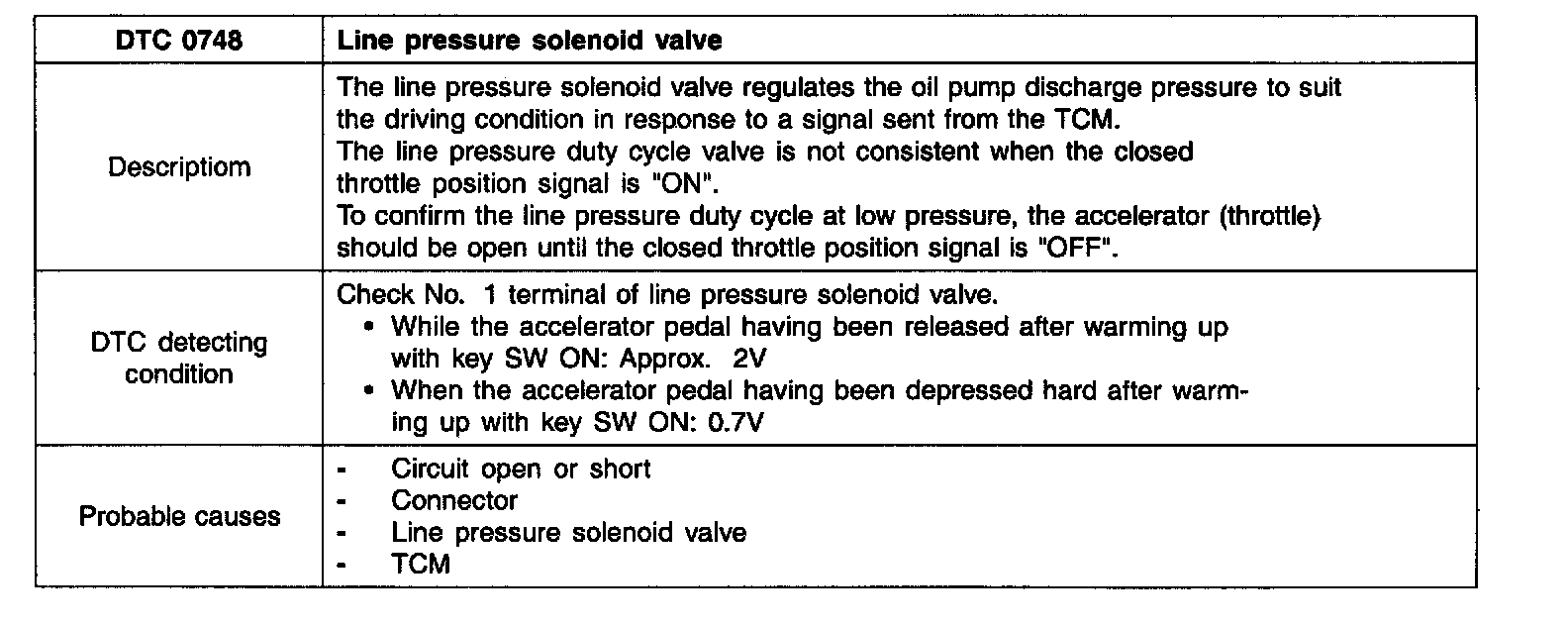 | DTC 0748 | Line pressure solenoid valve |
|---|---|
| Descriptiom | The line pressure solenoid valve regulates the oil pump discharge pressure to suit the driving condition in response to a signal sent from the TCM. The line pressure duty cycle valve is not consistent when the closed throttle position signal is "ON". To confirm the line pressure duty cycle at low pressure, the accelerator (throttle) should be open until the closed throttle position signal is "OFF". |
| DTC detecting condition | Check No. 1 terminal of line pressure solenoid valve. • While the accelerator pedal having been released after warming up with key SW ON: Approx. 2V • When the accelerator pedal having been depressed hard after warming up with key SW ON: 0.7V |
| Probable causes | - Circuit open or short - Connector - Line pressure solenoid valve - TCM |